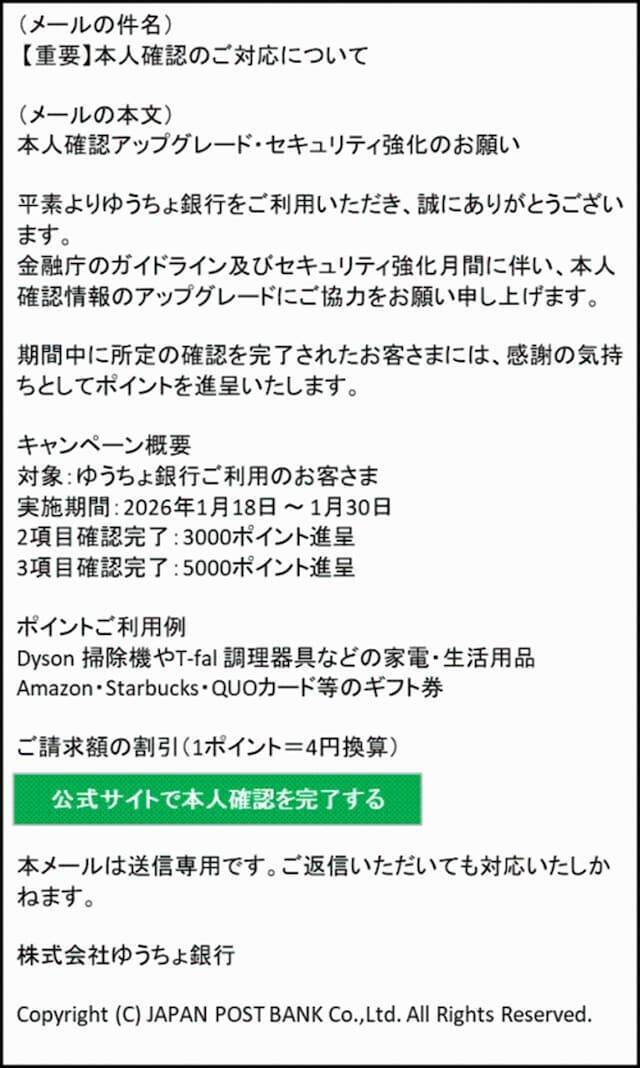 （メールの件名）
【重要】本人確認のご対応について

（メールの本文）
本人確認アップグレード・セキュリティ強化のお願い

平素よりゆうちょ銀行をご利用いただき、誠にありがとうございます。
金融庁のガイドライン及びセキュリティ強化月間に伴い、本人確認情報のアップグレードにご協力をお願い申し上げます。

期間中に所定の確認を完了されたお客さまには、感謝の気持ちとしてポイントを進呈いたします。

キャンペーン概要
対象：ゆうちょ銀行ご利用のお客さま
実施期間：2026年1月18日 ～ 1月30日
2項目確認完了：3000ポイント進呈
3項目確認完了：5000ポイント進呈

ポイントご利用例
Dyson 掃除機やT-fal 調理器具などの家電・生活用品
Amazon・Starbucks・QUOカード等のギフト券

ご請求額の割引（1ポイント＝4円換算）

公式サイトで本人確認を完了する

本メールは送信専用です。ご返信いただいても対応いたしかねます。

株式会社ゆうちょ銀行

Copyright (C) JAPAN POST BANK Co.,Ltd. All Rights Reserved.